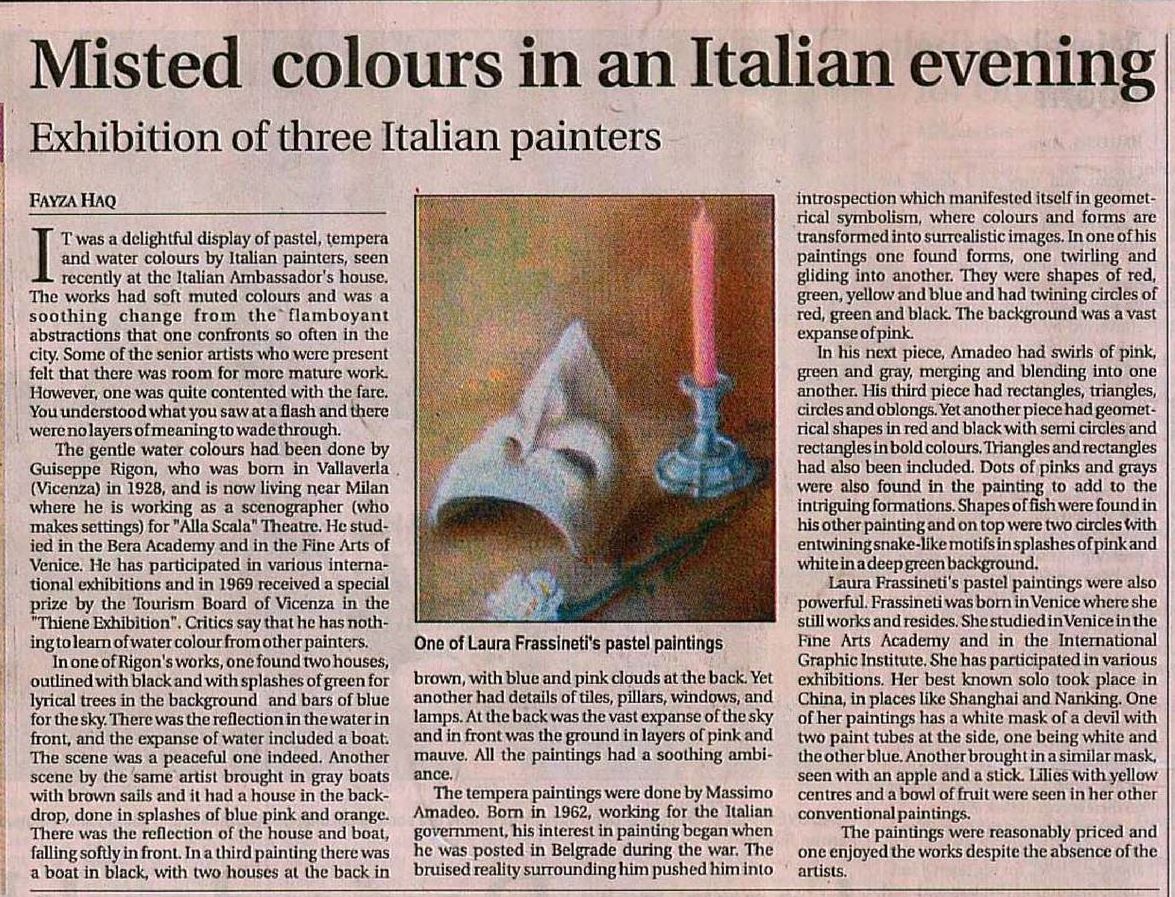 Misted colours in an Italian evening

Exhibition of three Italian painters

FAYZA HAQ

IT was a delightful display of pastel, tempera and water colours by Italian painters, seen recently at the Italian Ambassador's house. The works had soft muted colours and was a soothing change from the flamboyant abstractions that one confronts so often in the city. Some of the senior artists who were present felt that there was room for more mature work. However, one was quite contented with the fare. You understood what you saw at a flash and there were no layers of meaning to wade through.

The gentle water colours had been done by Guiseppe Rigon, who was born in Vallaverla (Vicenza) in 1928, and is now living near Milan where he is working as a scenographer (who makes settings) for "Alla Scala" Theatre. He studied in the Bera Academy and in the Fine Arts of Venice. He has participated in various international exhibitions and in 1969 received a special prize by the Tourism Board of Vicenza in the "Thiene Exhibition". Critics say that he has nothing to learn of water colour from other painters.

In one of Rigon's works, one found two houses, outlined with black and with splashes of green for lyrical trees in the background and bars of blue for the sky. There was the reflection in the water in front, and the expanse of water included a boat. The scene was a peaceful one indeed. Another scene by the same artist brought in gray boats with brown sails and it had a house in the backdrop, done in splashes of blue pink and orange. There was the reflection of the house and boat, falling softly in front. In a third painting there was a boat in black, with two houses at the back in

One of Laura Frassineti's pastel paintings

brown, with blue and pink clouds at the back. Yet another had details of tiles, pillars, windows, and lamps. At the back was the vast expanse of the sky and in front was the ground in layers of pink and mauve. All the paintings had a soothing ambiance.

The tempera paintings were done by Massimo Amadeo. Born in 1962, working for the Italian government, his interest in painting began when he was posted in Belgrade during the war. The bruised reality surrounding him pushed him into

introspection which manifested itself in geometrical symbolism, where colours and forms are transformed into surrealistic images. In one of his paintings one found forms, one twirling and gliding into another. They were shapes of red, green, yellow and blue and had twining circles of red, green and black. The background was a vast expanse of pink.

In his next piece, Amadeo had swirls of pink, green and gray, merging and blending into one another. His third piece had rectangles, triangles, circles and oblongs. Yet another piece had geometrical shapes in red and black with semi circles and rectangles in bold colours. Triangles and rectangles had also been included. Dots of pinks and grays were also found in the painting to add to the intriguing formations. Shapes of fish were found in his other painting and on top were two circles with entwining snake-like motifs in splashes of pink and white in a deep green background.

Laura Frassineti's pastel paintings were also powerful. Frassineti was born in Venice where she still works and resides. She studied in Venice in the Fine Arts Academy and in the International Graphic Institute. She has participated in various exhibitions. Her best known solo took place in China, in places like Shanghai and Nanking. One of her paintings has a white mask of a devil with two paint tubes at the side, one being white and the other blue. Another brought in a similar mask, seen with an apple and a stick. Lilies with yellow centres and a bowl of fruit were seen in her other conventional paintings.

The paintings were reasonably priced and one enjoyed the works despite the absence of the artists.